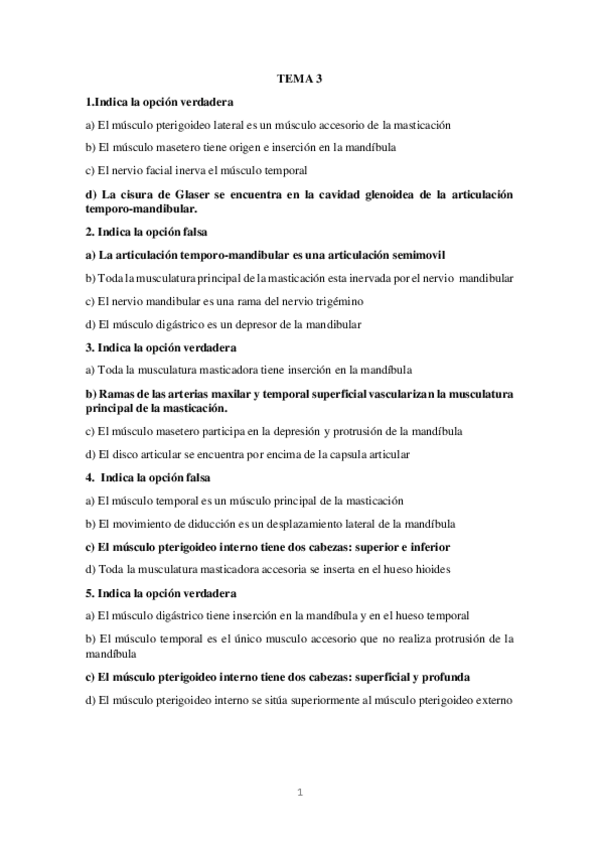 TEMA 3

1.Indica la opción verdadera

a) El músculo pterigoideo lateral es un músculo accesorio de la masticación

b) El músculo masetero tiene origen e inserción en la mandíbula

c) El nervio facial inerva el músculo temporal

d) La cisura de Glaser se encuentra en la cavidad glenoidea de la articulación temporo-mandibular.

2. Indica la opción falsa

a) La articulación temporo-mandibular es una articulación semimovil

b) Toda la musculatura principal de la masticación esta inervada por el nervio mandibular

c) El nervio mandibular es una rama del nervio trigémino

d) El músculo digástrico es un depresor de la mandibular

3. Indica la opción verdadera

a) Toda la musculatura masticadora tiene inserción en la mandíbula

b) Ramas de las arterias maxilar y temporal superficial vascularizan la musculatura principal de la masticación.

c) El músculo masetero participa en la depresión y protrusión de la mandíbula

d) El disco articular se encuentra por encima de la capsula articular

4. Indica la opción falsa

a) El músculo temporal es un músculo principal de la masticación

b) El movimiento de diducción es un desplazamiento lateral de la mandíbula

c) El músculo pterigoideo interno tiene dos cabezas: superior e inferior

d) Toda la musculatura masticadora accesoria se inserta en el hueso hioides

5. Indica la opción verdadera

a) El músculo digástrico tiene inserción en la mandíbula y en el hueso temporal

b) El músculo temporal es el único musculo accesorio que no realiza protrusión de la mandíbula

c) El músculo pterigoideo interno tiene dos cabezas: superficial y profunda

d) El músculo pterigoideo interno se sitúa superiormente al músculo pterigoideo externo

1